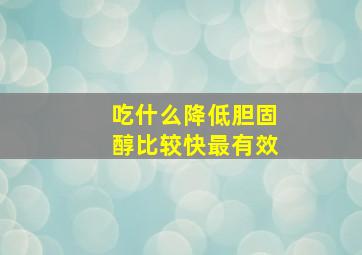 吃什么降低胆固醇比较快最有效